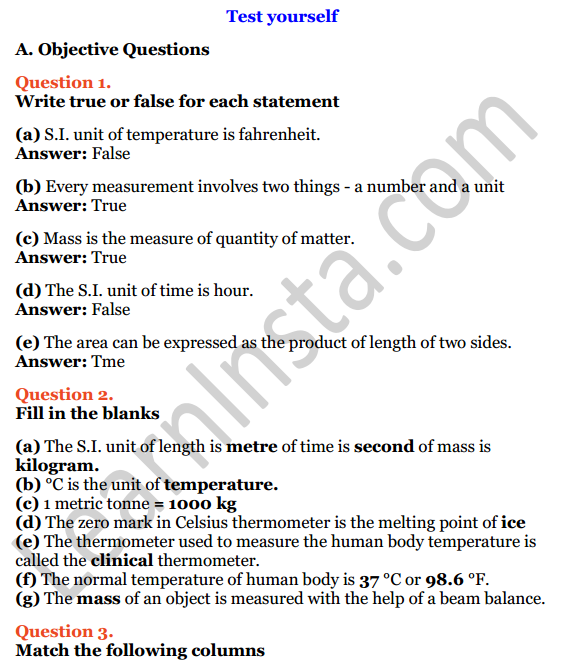 Test yourself

A. Objective Questions

Question 1.
Write true or false for each statement

(a) S.I. unit of temperature is fahrenheit.
Answer: False

(b) Every measurement involves two things - a number and a unit
Answer: True

(c) Mass is the measure of quantity of matter.
Answer: True

(d) The S.I. unit of time is hour.
Answer: False

(e) The area can be expressed as the product of length of two sides.
Answer: Tme

Question 2.
Fill in the blanks

(a) The S.I. unit of length is metre of time is second of mass is kilogram.
(b) °C is the unit of temperature.
(c) 1 metric tonne = 1000 kg
(d) The zero mark in Celsius thermometer is the melting point of ice
(e) The thermometer used to measure the human body temperature is called the clinical thermometer.
(f) The normal temperature of human body is 37 °C or 98.6 °F.
(g) The mass of an object is measured with the help of a beam balance.

Question 3.
Match the following columns

LearnInsta.com